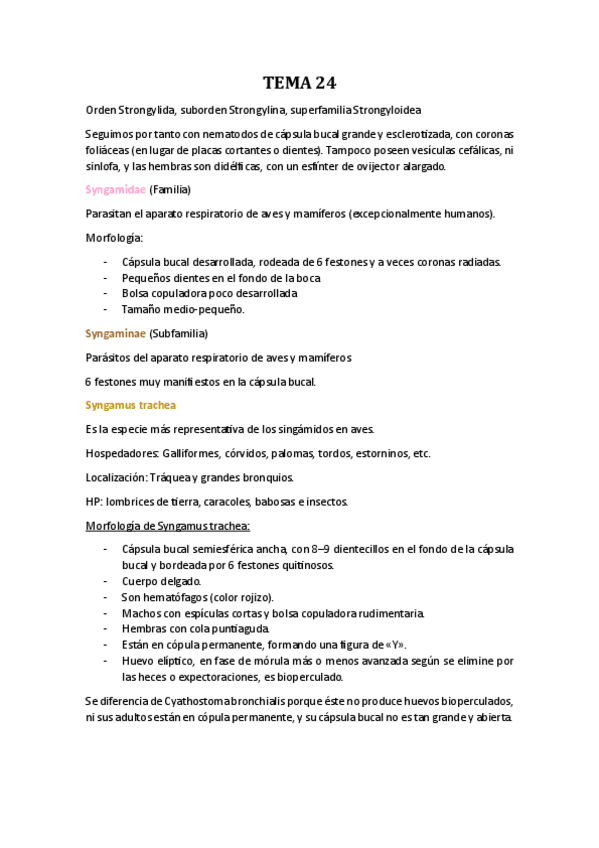 TEMA 24

Orden Strongylida, suborden Strongylina, superfamilia Strongyloidea

Seguimos por tanto con nematodos de cápsula bucal grande y esclerotizada, con coronas foliáceas (en lugar de placas cortantes o dientes). Tampoco poseen vesículas cefálicas, ni sinlofa, y las hembras son didélficas, con un esfínter de ovijector alargado.

Syngamidae (Familia)

Parasitan el aparato respiratorio de aves y mamíferos (excepcionalmente humanos).

Morfología:

- Cápsula bucal desarrollada, rodeada de 6 festones y a veces coronas radiadas.
- Pequeños dientes en el fondo de la boca
- Bolsa copuladora poco desarrollada
- Tamaño medio-pequeño.

Syngaminae (Subfamilia)

Parásitos del aparato respiratorio de aves y mamíferos

6 festones muy manifiestos en la cápsula bucal.

Syngamus trachea

Es la especie más representativa de los singámidos en aves.

Hospedadores: Galliformes, córvidos, palomas, tordos, estorninos, etc.

Localización: Tráquea y grandes bronquios.

HP: lombrices de tierra, caracoles, babosas e insectos.

Morfología de Syngamus trachea:

- Cápsula bucal semiesférica ancha, con 8–9 dientecillos en el fondo de la cápsula bucal y bordeada por 6 festones quitinosos.
- Cuerpo delgado.
- Son hematófagos (color rojizo).
- Machos con espículas cortas y bolsa copuladora rudimentaria.
- Hembras con cola puntiaguda.
- Están en cópula permanente, formando una figura de «Y».
- Huevo elíptico, en fase de mórula más o menos avanzada según se elimine por las heces o expectoraciones, es bioperculado.

Se diferencia de Cyathostoma bronchialis porque éste no produce huevos bioperculados, ni sus adultos están en cópula permanente, y su cápsula bucal no es tan grande y abierta.